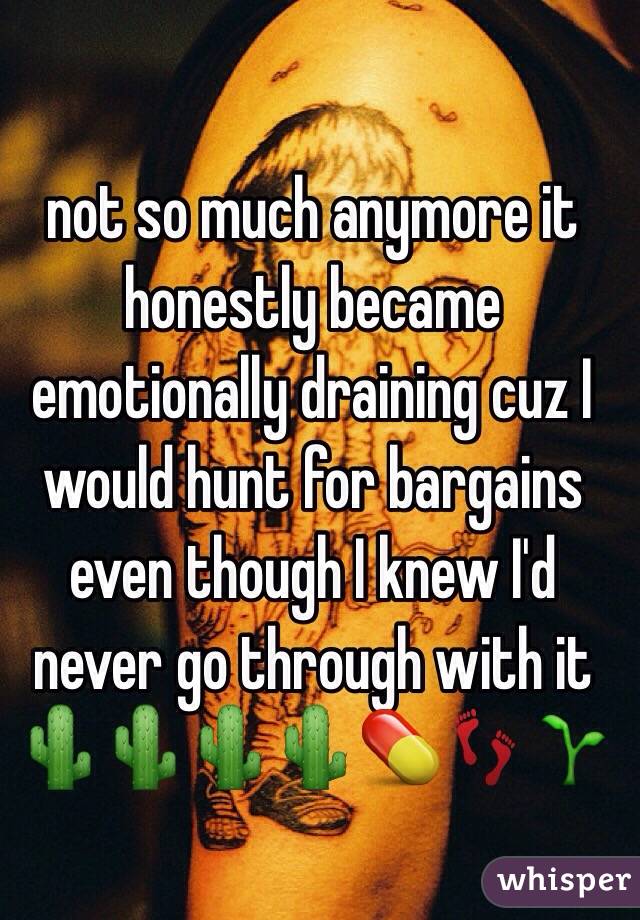 not so much anymore it honestly became emotionally draining cuz I would hunt for bargains even though I knew I'd never go through with it 🌵🌵🌵🌵💊👣🌱

whisper